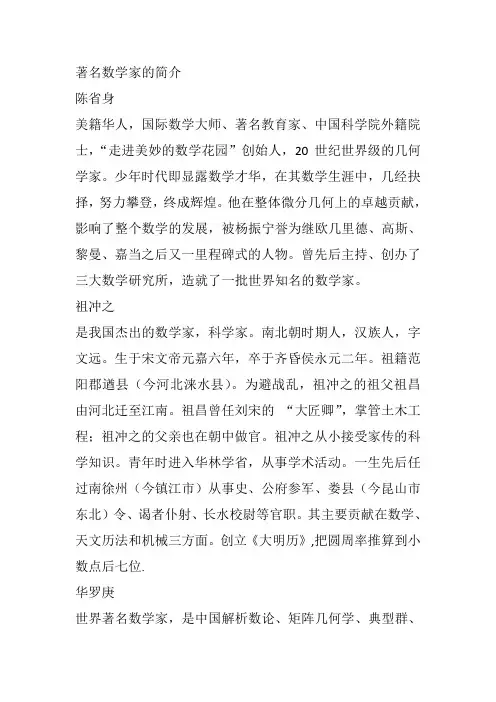 著名数学家的简介

陈省身

美籍华人，国际数学大师、著名教育家、中国科学院外籍院士，“走进美妙的数学花园”创始人，20 世纪世界级的几何学家。少年时代即显露数学才华，在其数学生涯中，几经抉择，努力攀登，终成辉煌。他在整体微分几何上的卓越贡献，影响了整个数学的发展，被杨振宁誉为继欧几里德、高斯、黎曼、嘉当之后又一里程碑式的人物。曾先后主持、创办了三大数学研究所，造就了一批世界知名的数学家。

祖冲之

是我国杰出的数学家，科学家。南北朝时期人，汉族人，字文远。生于宋文帝元嘉六年，卒于齐昏侯永元二年。祖籍范阳郡遒县（今河北涞水县）。为避战乱，祖冲之的祖父祖昌由河北迁至江南。祖昌曾任刘宋的 “大匠卿”，掌管土木工程；祖冲之的父亲也在朝中做官。祖冲之从小接受家传的科学知识。青年时进入华林学省，从事学术活动。一生先后任过南徐州（今镇江市）从事史、公府参军、娄县（今昆山市东北）令、谒者仆射、长水校尉等官职。其主要贡献在数学、天文历法和机械三方面。创立《大明历》,把圆周率推算到小数点后七位.

华罗庚

世界著名数学家，是中国解析数论、矩阵几何学、典型群、